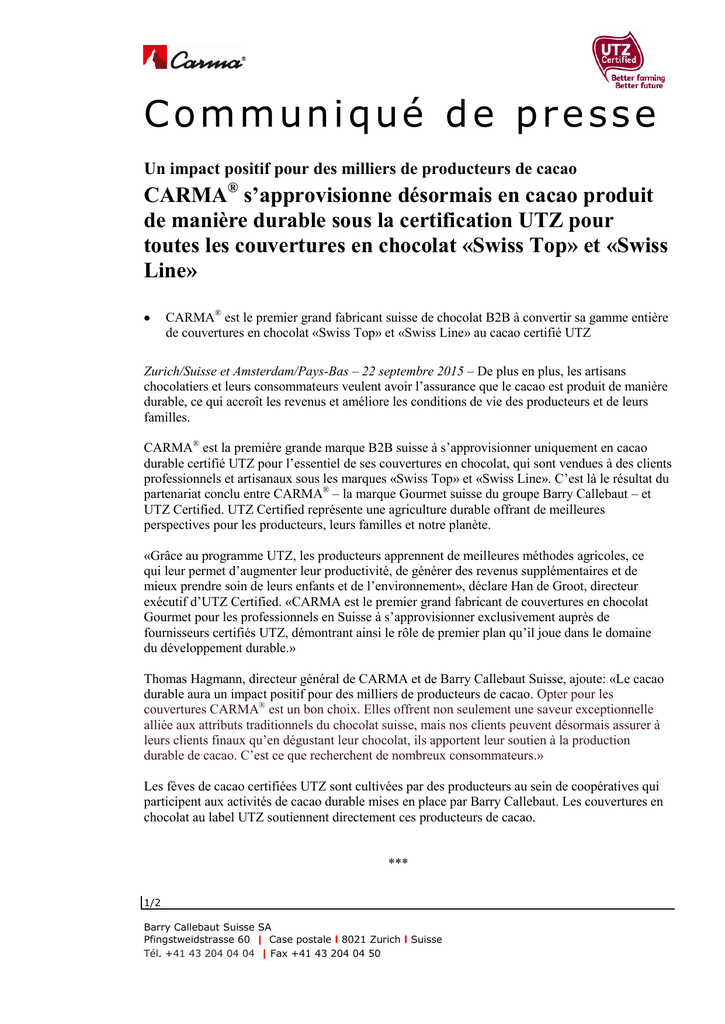 Carma®

UTZ Certified
Better farming
Better future

Communiqué de presse

Un impact positif pour des milliers de producteurs de cacao

CARMA® s'approvisionne désormais en cacao produit de manière durable sous la certification UTZ pour toutes les couvertures en chocolat «Swiss Top» et «Swiss Line»

• CARMA® est le premier grand fabricant suisse de chocolat B2B à convertir sa gamme entière de couvertures en chocolat «Swiss Top» et «Swiss Line» au cacao certifié UTZ

Zurich/Suisse et Amsterdam/Pays-Bas – 22 septembre 2015 – De plus en plus, les artisans chocolatiers et leurs consommateurs veulent avoir l'assurance que le cacao est produit de manière durable, ce qui accroît les revenus et améliore les conditions de vie des producteurs et de leurs familles.

CARMA® est la première grande marque B2B suisse à s'approvisionner uniquement en cacao durable certifié UTZ pour l'essentiel de ses couvertures en chocolat, qui sont vendues à des clients professionnels et artisanaux sous les marques «Swiss Top» et «Swiss Line». C'est là le résultat du partenariat conclu entre CARMA® – la marque Gourmet suisse du groupe Barry Callebaut – et UTZ Certified. UTZ Certified représente une agriculture durable offrant de meilleures perspectives pour les producteurs, leurs familles et notre planète.

«Grâce au programme UTZ, les producteurs apprennent de meilleures méthodes agricoles, ce qui leur permet d'augmenter leur productivité, de générer des revenus supplémentaires et de mieux prendre soin de leurs enfants et de l'environnement», déclare Han de Groot, directeur exécutif d'UTZ Certified. «CARMA est le premier grand fabricant de couvertures en chocolat Gourmet pour les professionnels en Suisse à s'approvisionner exclusivement auprès de fournisseurs certifiés UTZ, démontrant ainsi le rôle de premier plan qu'il joue dans le domaine du développement durable.»

Thomas Hagmann, directeur général de CARMA et de Barry Callebaut Suisse, ajoute: «Le cacao durable aura un impact positif pour des milliers de producteurs de cacao. Opter pour les couvertures CARMA® est un bon choix. Elles offrent non seulement une saveur exceptionnelle alliée aux attributs traditionnels du chocolat suisse, mais nos clients peuvent désormais assurer à leurs clients finaux qu'en dégustant leur chocolat, ils apportent leur soutien à la production durable de cacao. C'est ce que recherchent de nombreux consommateurs.»

Les fèves de cacao certifiées UTZ sont cultivées par des producteurs au sein de coopératives qui participent aux activités de cacao durable mises en place par Barry Callebaut. Les couvertures en chocolat au label UTZ soutiennent directement ces producteurs de cacao.

***

1/2

Barry Callebaut Suisse SA
Pfingstweidstrasse 60 | Case postale | 8021 Zurich | Suisse
Tél. +41 43 204 04 04 | Fax +41 43 204 04 50